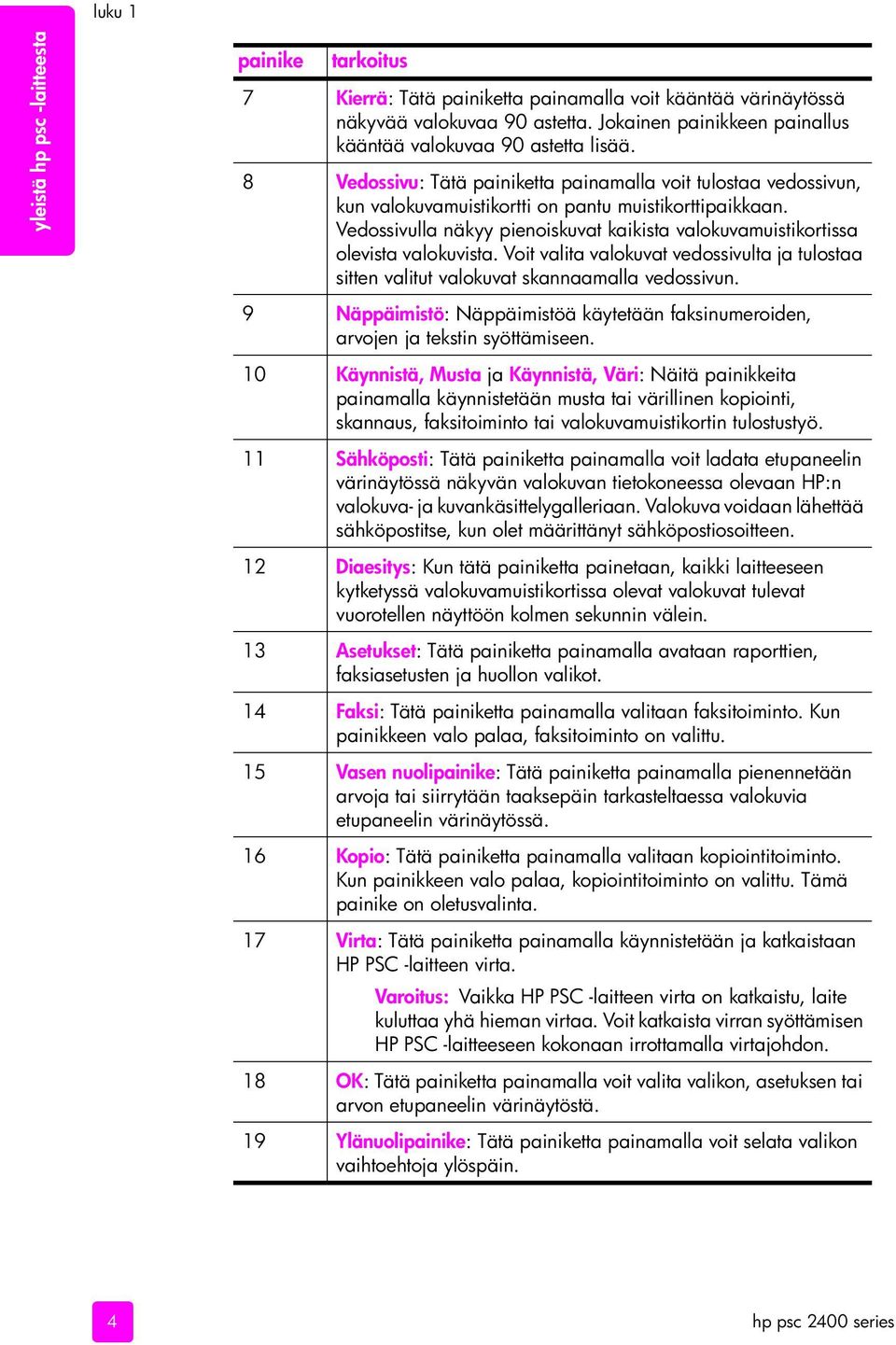 yleistä hp psc -laitteesta

luku 1

| painike | tarkoitus |
|---|---|
| 7 | Kierrä: Tätä painiketta painamalla voit kääntää värinäytössä näkyvää valokuvaa 90 astetta. Jokainen painikkeen painallus kääntää valokuvaa 90 astetta lisää. |
| 8 | Vedossivu: Tätä painiketta painamalla voit tulostaa vedossivun, kun valokuvamuistikortti on pantu muistikorttipaikkaan. Vedossivulla näkyy pienoiskuvat kaikista valokuvamuistikortissa olevista valokuvista. Voit valita valokuvat vedossivulta ja tulostaa sitten valitut valokuvat skannaamalla vedossivun. |
| 9 | Näppäimistö: Näppäimistöä käytetään faksinumeroiden, arvojen ja tekstin syöttämiseen. |
| 10 | Käynnistä, Musta ja Käynnistä, Väri: Näitä painikkeita painamalla käynnistetään musta tai värillinen kopiointi, skannaus, faksitoiminto tai valokuvamuistikortin tulostustyö. |
| 11 | Sähköposti: Tätä painiketta painamalla voit ladata etupaneelin värinäytössä näkyvän valokuvan tietokoneessa olevaan HP:n valokuva- ja kuvankäsittelygalleriaan. Valokuva voidaan lähettää sähköpostitse, kun olet määrittänyt sähköpostiosoitteen. |
| 12 | Diaesitys: Kun tätä painiketta painetaan, kaikki laitteeseen kytketyssä valokuvamuistikortissa olevat valokuvat tulevat vuorotellen näyttöön kolmen sekunnin välein. |
| 13 | Asetukset: Tätä painiketta painamalla avataan raporttien, faksiasetusten ja huollon valikot. |
| 14 | Faksi: Tätä painiketta painamalla valitaan faksitoiminto. Kun painikkeen valo palaa, faksitoiminto on valittu. |
| 15 | Vasen nuolipainike: Tätä painiketta painamalla pienennetään arvoja tai siirrytään taaksepäin tarkasteltaessa valokuvia etupaneelin värinäytössä. |
| 16 | Kopio: Tätä painiketta painamalla valitaan kopiointitoiminto. Kun painikkeen valo palaa, kopiointitoiminto on valittu. Tämä painike on oletusvalinta. |
| 17 | Virta: Tätä painiketta painamalla käynnistetään ja katkaistaan HP PSC -laitteen virta. Varoitus: Vaikka HP PSC -laitteen virta on katkaistu, laite kuluttaa yhä hieman virtaa. Voit katkaista virran syöttämisen HP PSC -laitteeseen kokonaan irrottamalla virtajohdon. |
| 18 | OK: Tätä painiketta painamalla voit valita valikon, asetuksen tai arvon etupaneelin värinäytöstä. |
| 19 | Ylänuolipainike: Tätä painiketta painamalla voit selata valikon vaihtoehtoja ylöspäin. |

4

hp psc 2400 series